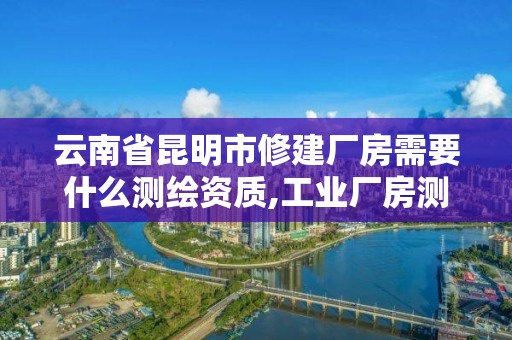 云南省昆明市修建厂房需要什么测绘资质,工业厂房测